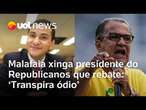 uol news

Malafaia xinga presidente do Republicanos que rebate: 'Transpira ódio'